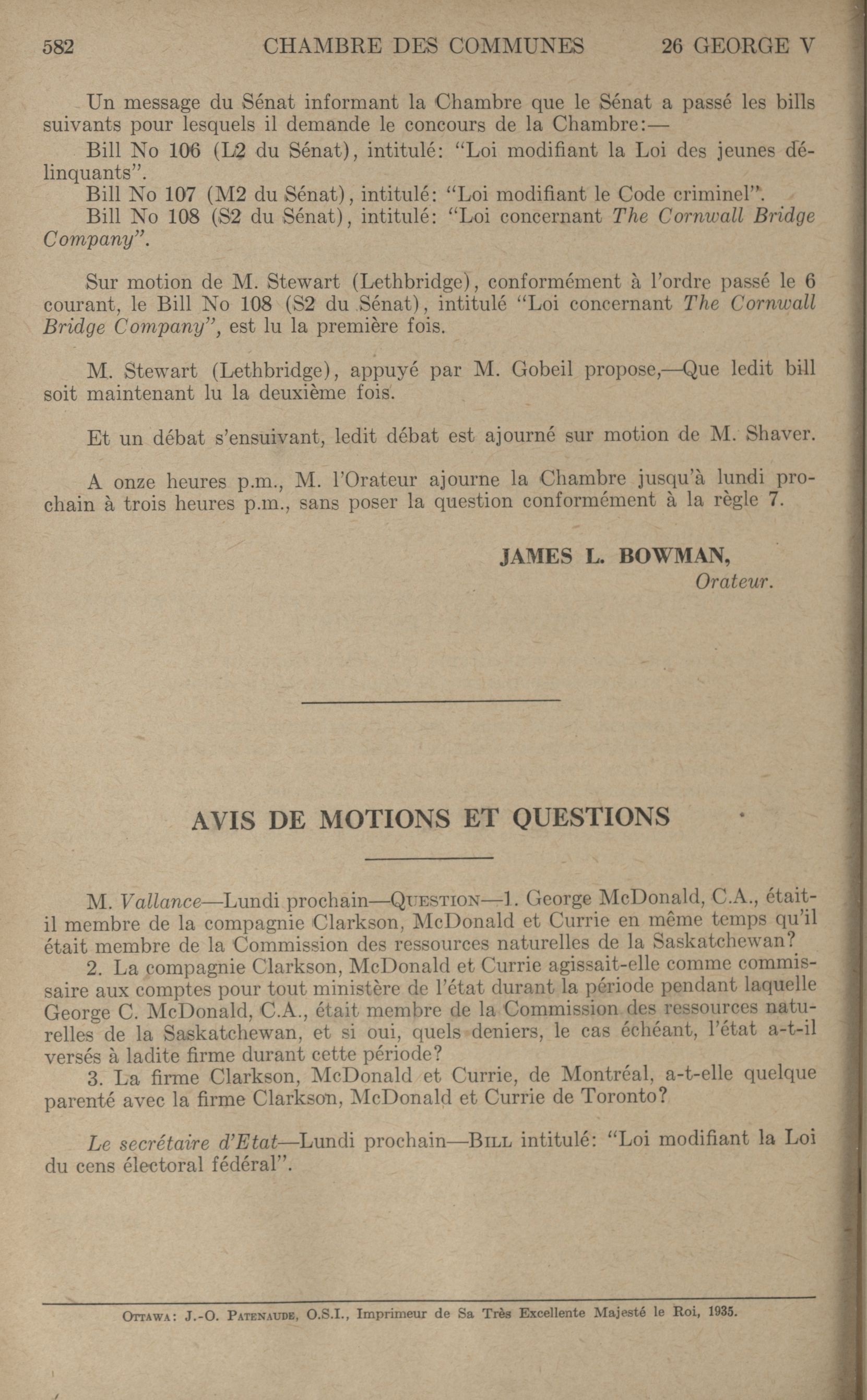 582 CHAMBRE DES COMMUNES 26 GEORGE V

Un message du Sénat informant la Chambre que le Sénat a passé les bills suivants pour lesquels il demande le concours de la Chambre:—

Bill No 106 (L2 du Sénat), intitulé: "Loi modifiant la Loi des jeunes délinquants".

Bill No 107 (M2 du Sénat), intitulé: "Loi modifiant le Code criminel".

Bill No 108 (S2 du Sénat), intitulé: "Loi concernant The Cornwall Bridge Company".

Sur motion de M. Stewart (Lethbridge), conformément à l'ordre passé le 6 courant, le Bill No 108 (S2 du Sénat), intitulé "Loi concernant The Cornwall Bridge Company", est lu la première fois.

M. Stewart (Lethbridge), appuyé par M. Gobeil propose,—Que ledit bill soit maintenant lu la deuxième fois.

Et un débat s'ensuivant, ledit débat est ajourné sur motion de M. Shaver.

A onze heures p.m., M. l'Orateur ajourne la Chambre jusqu'à lundi prochain à trois heures p.m., sans poser la question conformément à la règle 7.

JAMES L. BOWMAN,
Orateur.

AVIS DE MOTIONS ET QUESTIONS

M. Vallance—Lundi prochain—QUESTION—1. George McDonald, C.A., était-il membre de la compagnie Clarkson, McDonald et Currie en même temps qu'il était membre de la Commission des ressources naturelles de la Saskatchewan?

2. La compagnie Clarkson, McDonald et Currie agissait-elle comme commissaire aux comptes pour tout ministère de l'état durant la période pendant laquelle George C. McDonald, C.A., était membre de la Commission des ressources naturelles de la Saskatchewan, et si oui, quels deniers, le cas échéant, l'état a-t-il versés à ladite firme durant cette période?

3. La firme Clarkson, McDonald et Currie, de Montréal, a-t-elle quelque parenté avec la firme Clarkson, McDonald et Currie de Toronto?

Le secrétaire d'Etat—Lundi prochain—BILL intitulé: "Loi modifiant la Loi du cens électoral fédéral".

OTTAWA: J.-O. PATENAUDE, O.S.I., Imprimeur de Sa Très Excellente Majesté le Roi, 1935.